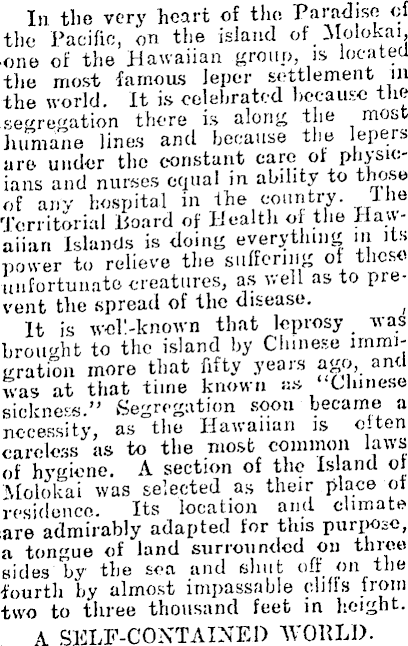 In the very heart of the Paradise of the Pacific, on the island of Molokai, one of the Hawaiian group, is located the most famous leper settlement in the world. It is celebrated because the segregation there is along the most humane lines and because the lepers are under the constant care of physicians and nurses equal in ability to those of any hospital in the country. The Territorial Board of Health of the Hawaiian Islands is doing everything in its power to relieve the suffering of these unfortunate creatures, as well as to prevent the spread of the disease.

It is well-known that leprosy was brought to the island by Chinese immigration more that fifty years ago, and was at that time known as "Chinese sickness." Segregation soon became a necessity, as the Hawaiian is often careless as to the most common laws of hygiene. A section of the Island of Molokai was selected as their place of residence. Its location and climate are admirably adapted for this purpose, a tongue of land surrounded on three sides by the sea and shut off on the fourth by almost impassable cliffs from two to three thousand feet in height.

A SELF-CONTAINED WORLD.